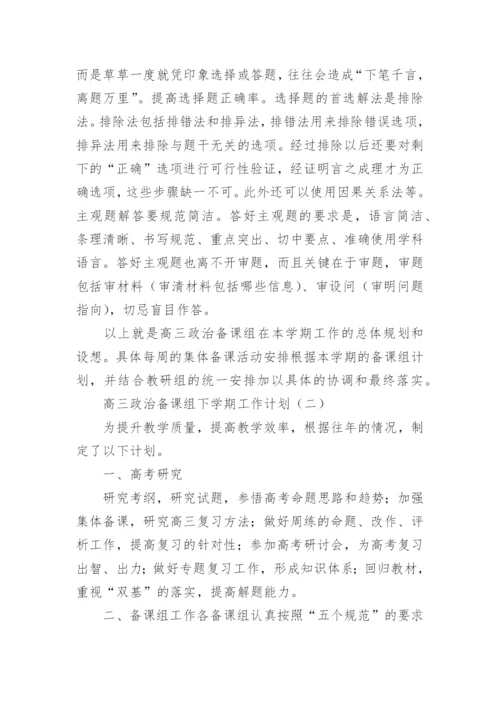 而是草草一度就凭印象选择或答题，往往会造成“下笔千言，离题万里”。提高选择题正确率。选择题的首选解法是排除法。排除法包括排错法和排异法，排错法用来排除错误选项，排异法用来排除与题干无关的选项。经过排除以后还要对剩下的“正确”选项进行可行性验证，经证明言之成理才为正确选项，这些步骤缺一不可。此外还可以使用因果关系法等。主观题解答要规范简洁。答好主观题的要求是，语言简洁、条理清晰、书写规范、重点突出、切中要点、准确使用学科语言。答好主观题也离不开审题，而且关键在于审题，审题包括审材料（审清材料包括哪些信息）、审设问（审明问题指向），切忌盲目作答。

以上就是高三政治备课组在本学期工作的总体规划和设想。具体每周的集体备课活动安排根据本学期的备课组计划，并结合教研组的统一安排加以具体的协调和最终落实。

高三政治备课组下学期工作计划（二）

为提升教学质量，提高教学效率，根据往年的情况，制定了以下计划。

一、高考研究

研究考纲，研究试题，参悟高考命题思路和趋势；加强集体备课，研究高三复习方法；做好周练的命题、改作、评析工作，提高复习的针对性；参加高考研讨会，为高考复习出智、出力；做好专题复习工作，形成知识体系；回归教材，重视“双基”的落实，提高解题能力。

二、备课组工作各备课组认真按照“五个规范”的要求